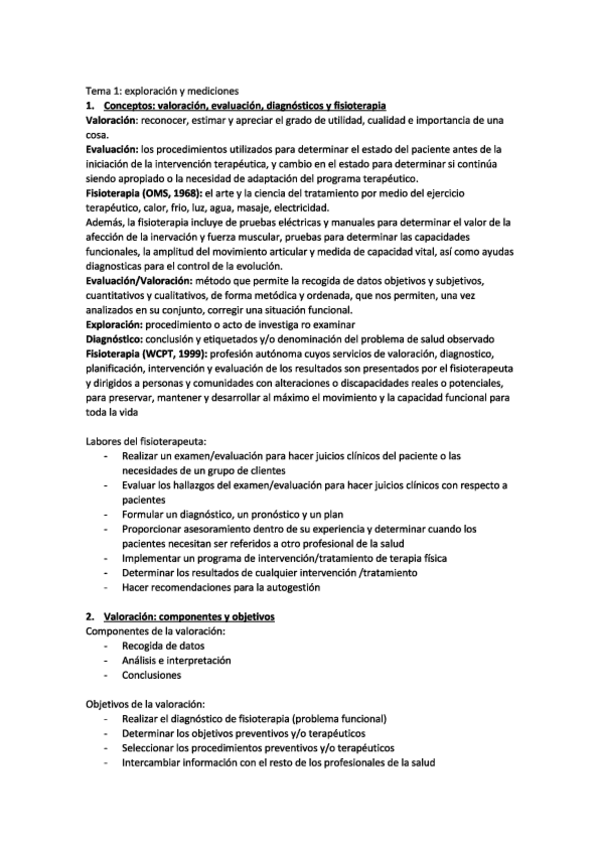 Tema 1: exploración y mediciones

1. Conceptos: valoración, evaluación, diagnósticos y fisioterapia

Valoración: reconocer, estimar y apreciar el grado de utilidad, cualidad e importancia de una cosa.

Evaluación: los procedimientos utilizados para determinar el estado del paciente antes de la iniciación de la intervención terapéutica, y cambio en el estado para determinar si continúa siendo apropiado o la necesidad de adaptación del programa terapéutico.

Fisioterapia (OMS, 1968): el arte y la ciencia del tratamiento por medio del ejercicio terapéutico, calor, frio, luz, agua, masaje, electricidad.

Además, la fisioterapia incluye de pruebas eléctricas y manuales para determinar el valor de la afección de la inervación y fuerza muscular, pruebas para determinar las capacidades funcionales, la amplitud del movimiento articular y medida de capacidad vital, así como ayudas diagnosticas para el control de la evolución.

Evaluación/Valoración: método que permite la recogida de datos objetivos y subjetivos, cuantitativos y cualitativos, de forma metódica y ordenada, que nos permiten, una vez analizados en su conjunto, corregir una situación funcional.

Exploración: procedimiento o acto de investiga ro examinar

Diagnóstico: conclusión y etiquetados y/o denominación del problema de salud observado

Fisioterapia (WCPT, 1999): profesión autónoma cuyos servicios de valoración, diagnostico, planificación, intervención y evaluación de los resultados son presentados por el fisioterapeuta y dirigidos a personas y comunidades con alteraciones o discapacidades reales o potenciales, para preservar, mantener y desarrollar al máximo el movimiento y la capacidad funcional para toda la vida

Labores del fisioterapeuta:
- Realizar un examen/evaluación para hacer juicios clínicos del paciente o las necesidades de un grupo de clientes
- Evaluar los hallazgos del examen/evaluación para hacer juicios clínicos con respecto a pacientes
- Formular un diagnóstico, un pronóstico y un plan
- Proporcionar asesoramiento dentro de su experiencia y determinar cuando los pacientes necesitan ser referidos a otro profesional de la salud
- Implementar un programa de intervención/tratamiento de terapia física
- Determinar los resultados de cualquier intervención /tratamiento
- Hacer recomendaciones para la autogestión

2. Valoración: componentes y objetivos

Componentes de la valoración:
- Recogida de datos
- Análisis e interpretación
- Conclusiones

Objetivos de la valoración:
- Realizar el diagnóstico de fisioterapia (problema funcional)
- Determinar los objetivos preventivos y/o terapéuticos
- Seleccionar los procedimientos preventivos y/o terapéuticos
- Intercambiar información con el resto de los profesionales de la salud